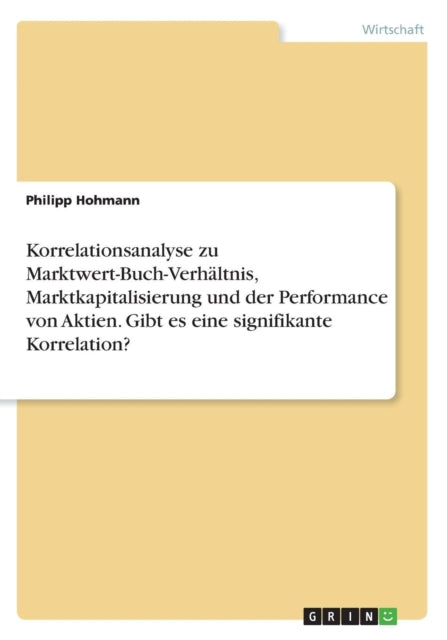 Wirtschaft

Philipp Hohmann

Korrelationsanalyse zu Marktwert-Buch-Verhältnis, Marktkapitalisierung und der Performance von Aktien. Gibt es eine signifikante Korrelation?

GRIN